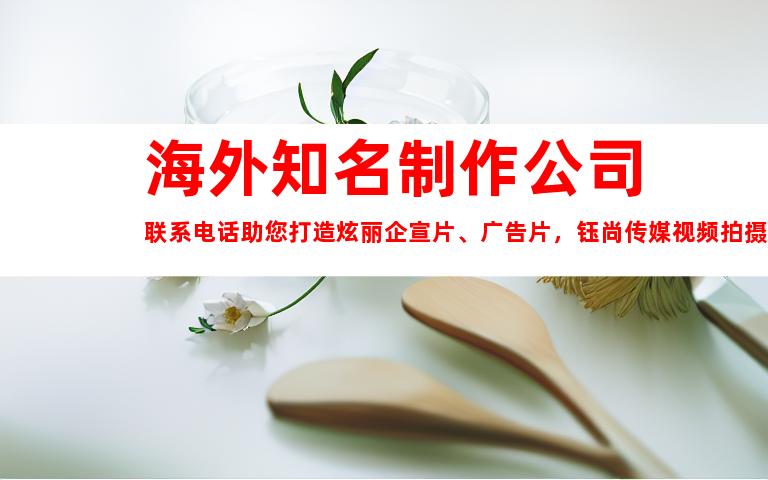 海外知名制作公司

联系电话助您打造炫丽企宣片、广告片，钰尚传媒视频拍摄